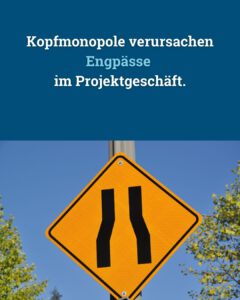 Kopfmonopole verursachen Engpässe im Projektgeschäft.